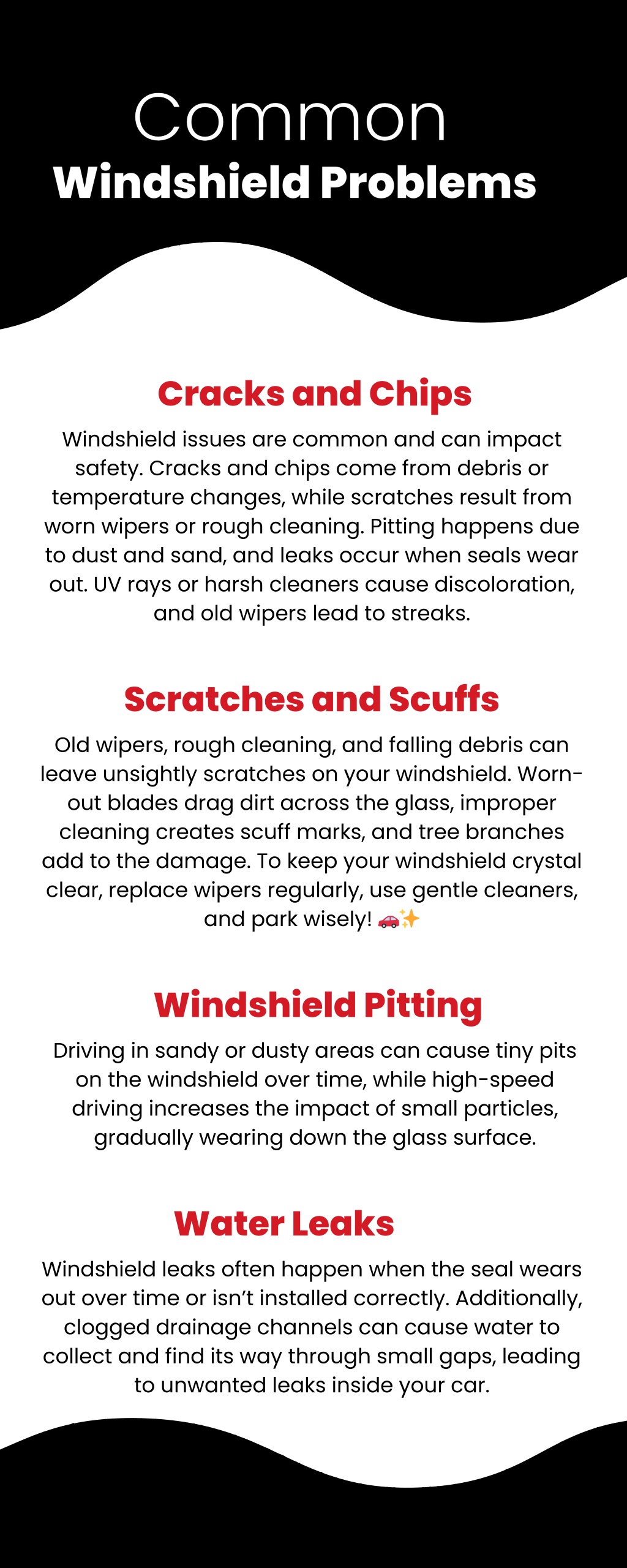 Common
Windshield Problems

Cracks and Chips

Windshield issues are common and can impact safety. Cracks and chips come from debris or temperature changes, while scratches result from worn wipers or rough cleaning. Pitting happens due to dust and sand, and leaks occur when seals wear out. UV rays or harsh cleaners cause discoloration, and old wipers lead to streaks.

Scratches and Scuffs

Old wipers, rough cleaning, and falling debris can leave unsightly scratches on your windshield. Worn-out blades drag dirt across the glass, improper cleaning creates scuff marks, and tree branches add to the damage. To keep your windshield crystal clear, replace wipers regularly, use gentle cleaners, and park wisely! 🚗✨

Windshield Pitting

Driving in sandy or dusty areas can cause tiny pits on the windshield over time, while high-speed driving increases the impact of small particles, gradually wearing down the glass surface.

Water Leaks

Windshield leaks often happen when the seal wears out over time or isn't installed correctly. Additionally, clogged drainage channels can cause water to collect and find its way through small gaps, leading to unwanted leaks inside your car.